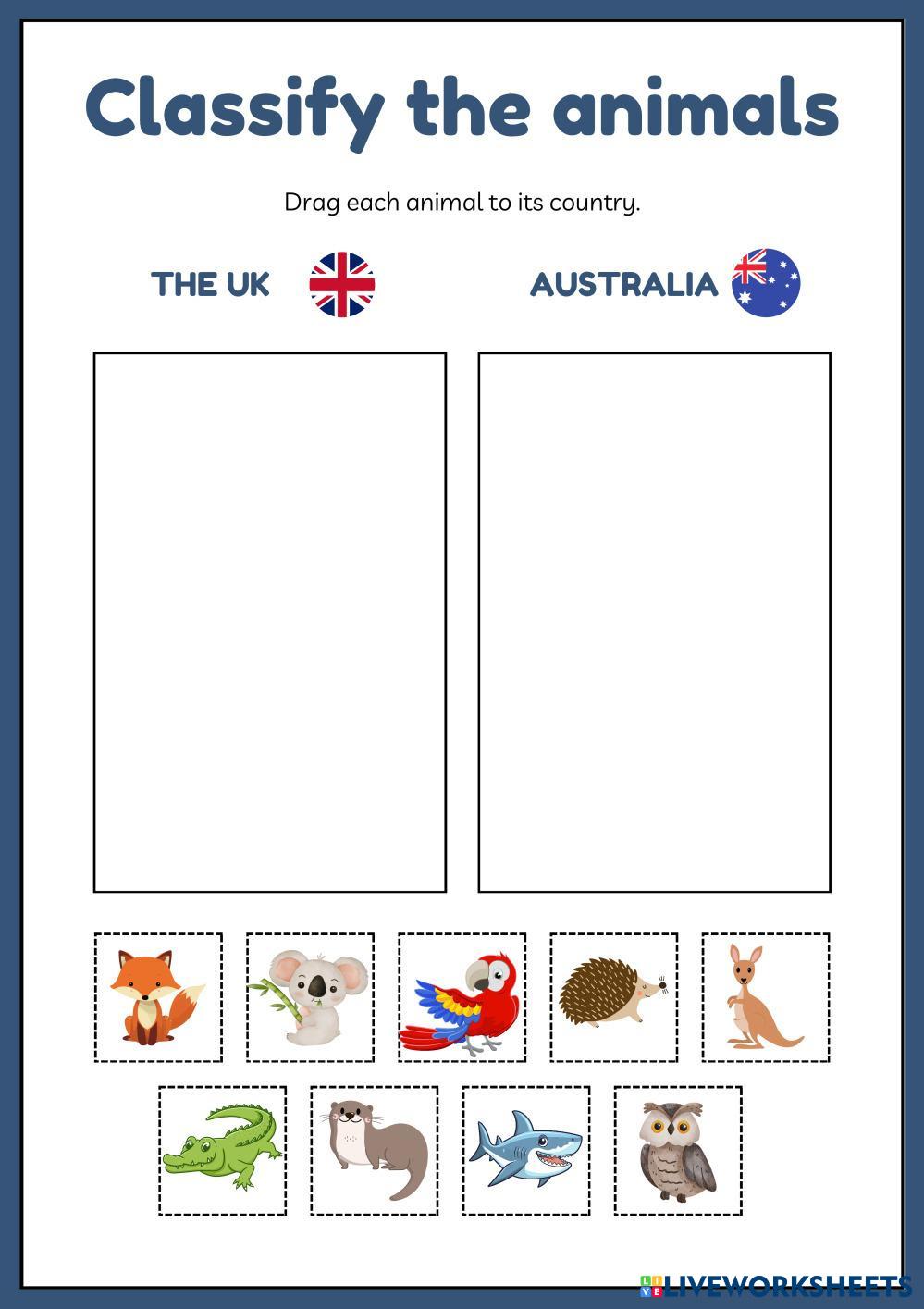 Classify the animals

Drag each animal to its country.

THE UK

AUSTRALIA

LIVEWORKSHEETS